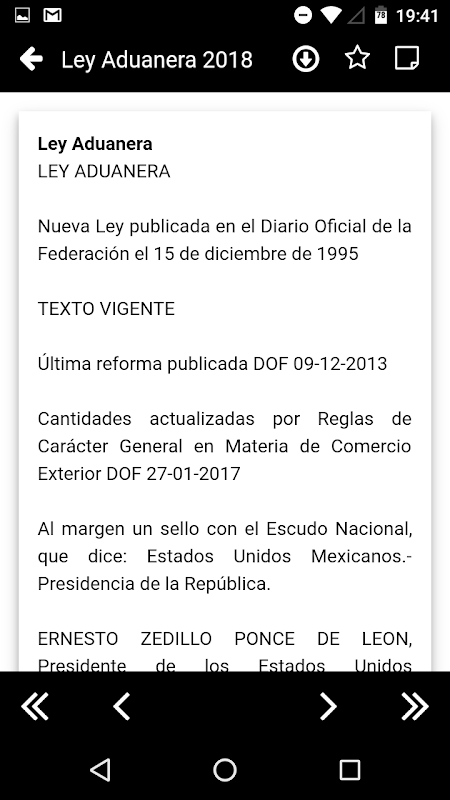 78 19:41

Ley Aduanera 2018

Ley Aduanera
LEY ADUANERA

Nueva Ley publicada en el Diario Oficial de la Federación el 15 de diciembre de 1995

TEXTO VIGENTE

Última reforma publicada DOF 09-12-2013

Cantidades actualizadas por Reglas de Carácter General en Materia de Comercio Exterior DOF 27-01-2017

Al margen un sello con el Escudo Nacional, que dice: Estados Unidos Mexicanos.- Presidencia de la República.

ERNESTO ZEDILLO PONCE DE LEON, Presidente de los Estados Unidos